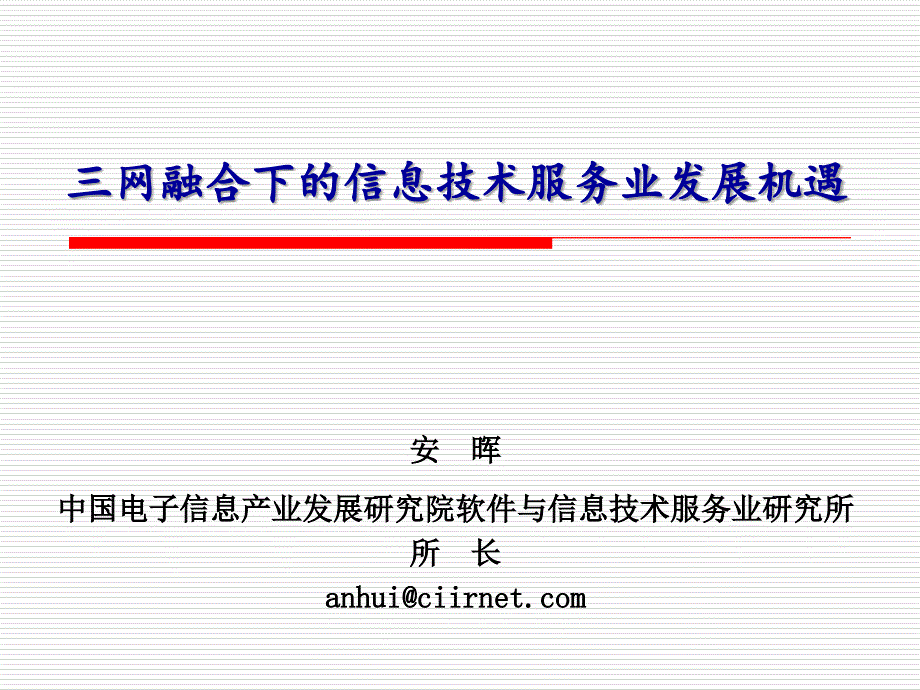 三网融合下的信息技术服务业发展机遇

安 晖

中国电子信息产业发展研究院软件与信息技术服务业研究所
所 长
anhui@ciirnet.com